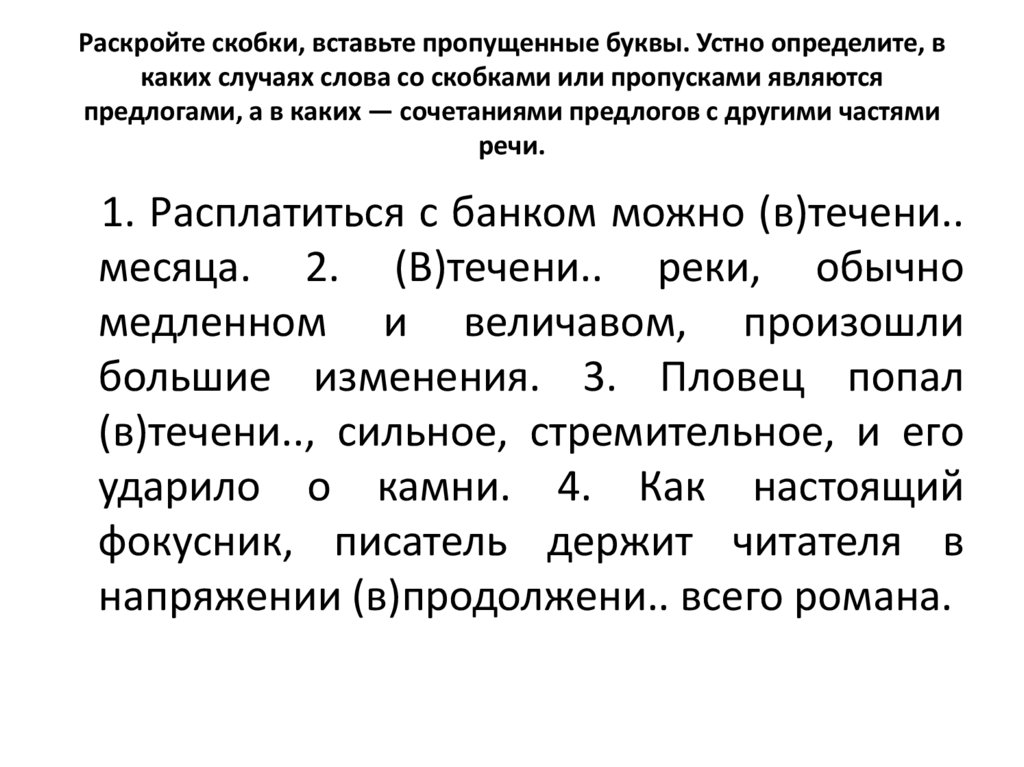 Раскройте скобки, вставьте пропущенные буквы. Устно определите, в каких случаях слова со скобками или пропусками являются предлогами, а в каких — сочетаниями предлогов с другими частями речи.

1. Расплатиться с банком можно (в)течени.. месяца. 2. (В)течени.. реки, обычно медленном и величавом, произошли большие изменения. 3. Пловец попал (в)течени.., сильное, стремительное, и его ударило о камни. 4. Как настоящий фокусник, писатель держит читателя в напряжении (в)продолжени.. всего романа.